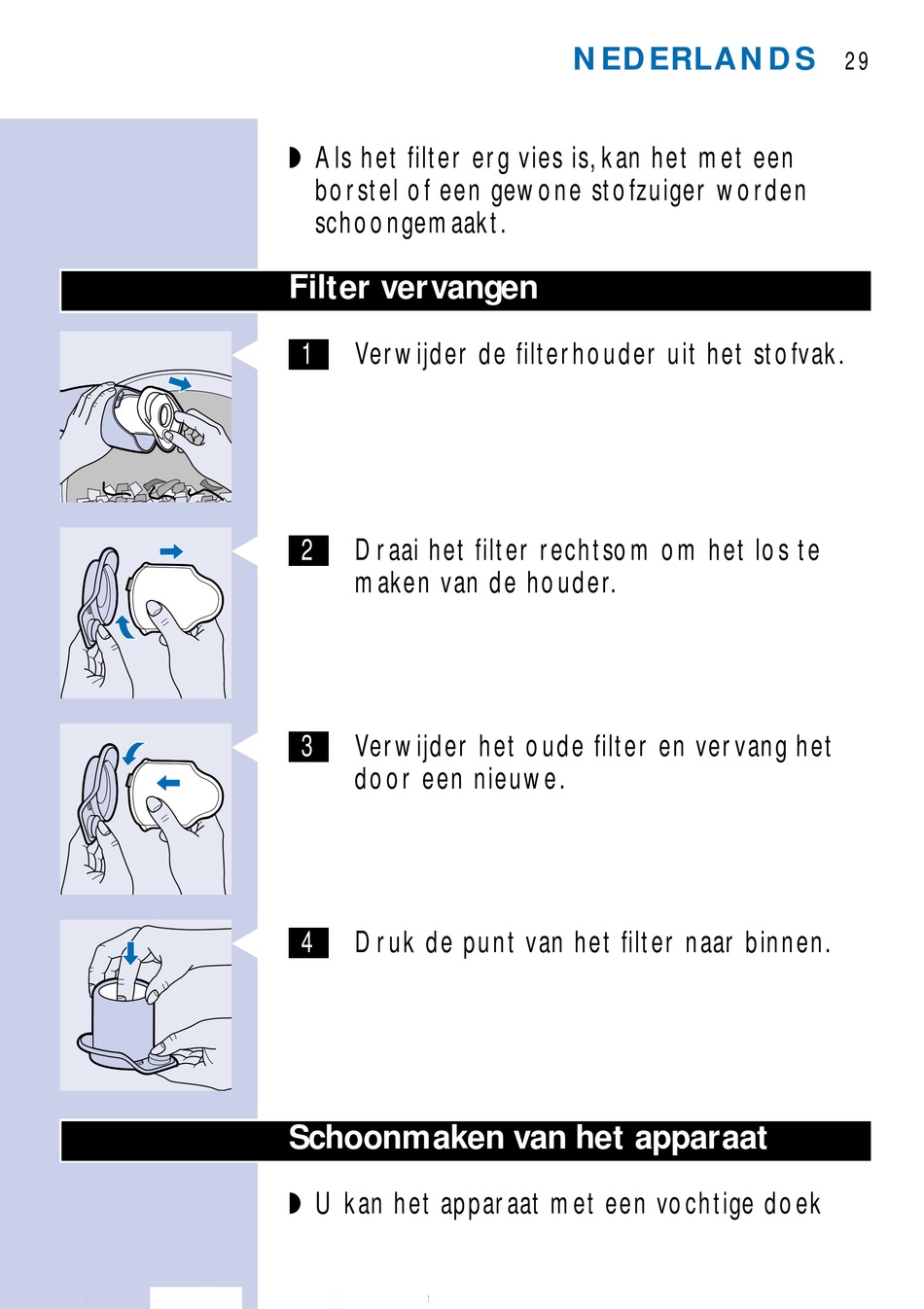 NEDERLANDS 29

◗ Als het filter erg vies is, kan het met een borstel of een gewone stofzuiger worden schoongemaakt.

Filter vervangen

1 Verwijder de filterhouder uit het stofvak.

2 Draai het filter rechtsom om het los te maken van de houder.

3 Verwijder het oude filter en vervang het door een nieuwe.

4 Druk de punt van het filter naar binnen.

Schoonmaken van het apparaat

◗ U kan het apparaat met een vochtige doek